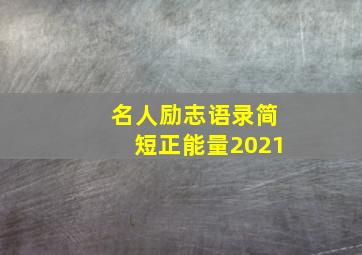 名人励志语录简短正能量2021